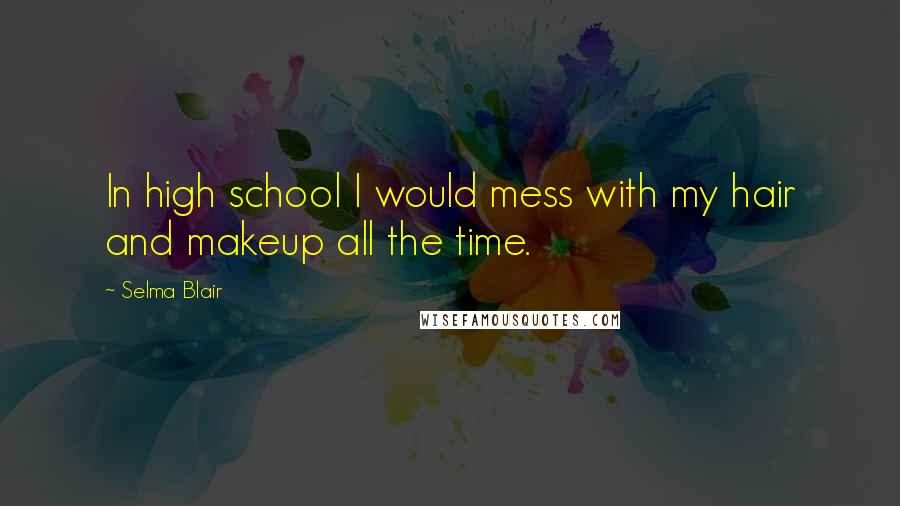 In high school I would mess with my hair and makeup all the time.

~ Selma Blair

WISEFAMOUSQUOTES.COM